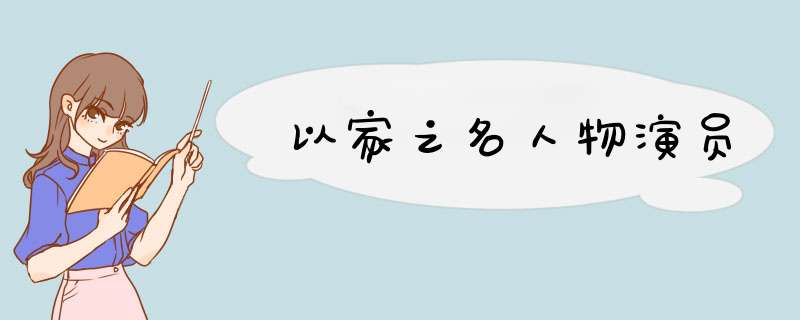 以家之名人物演员